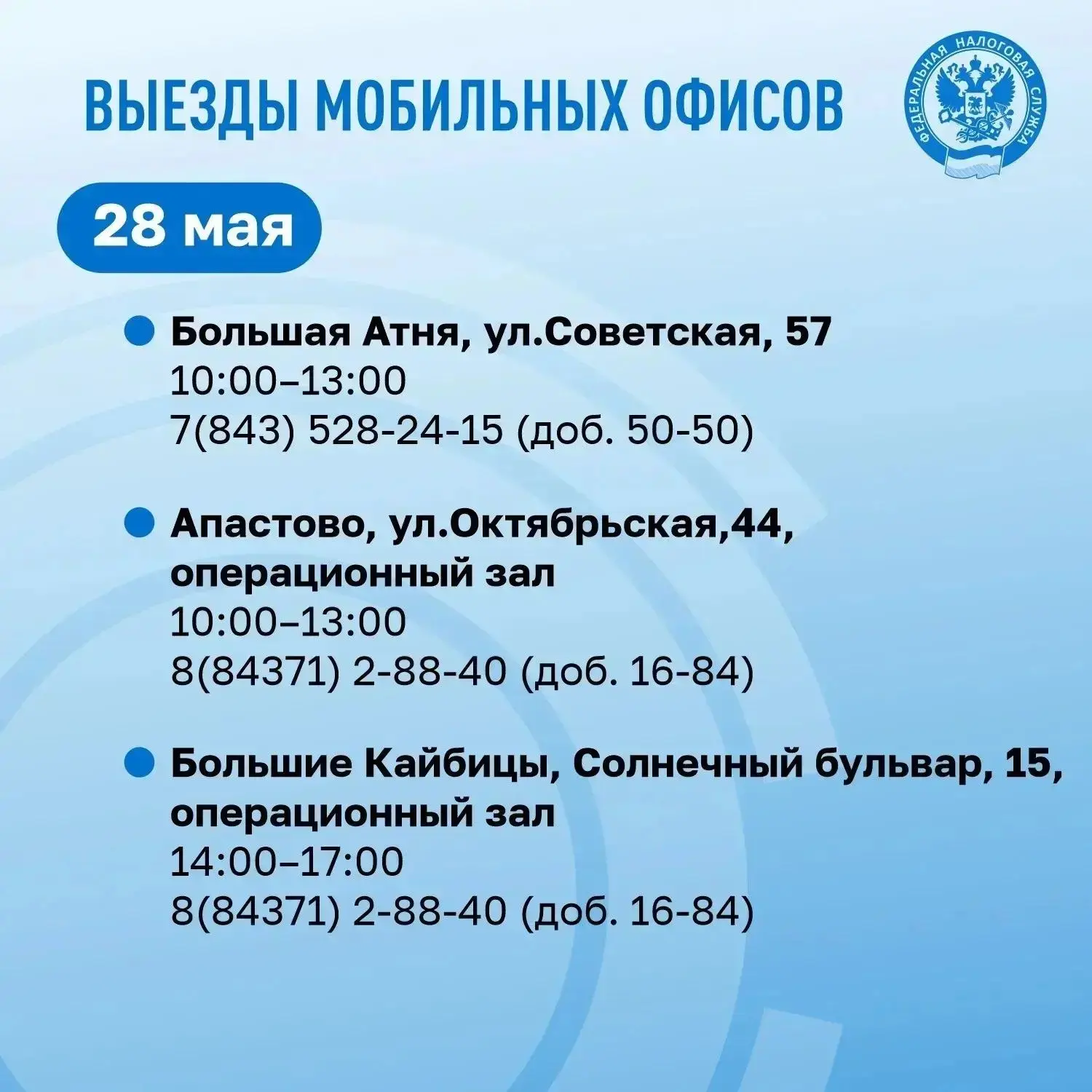 ВЫЕЗДЫ МОБИЛЬНЫХ ОФИСОВ

ФЕДЕРАЛЬНАЯ НАЛОГОВАЯ СЛУЖБА

28 мая

• Большая Атня, ул.Советская, 57
10:00–13:00
7(843) 528-24-15 (доб. 50-50)

• Апастово, ул.Октябрьская,44, операционный зал
10:00–13:00
8(84371) 2-88-40 (доб. 16-84)

• Большие Кайбицы, Солнечный бульвар, 15, операционный зал
14:00–17:00
8(84371) 2-88-40 (доб. 16-84)